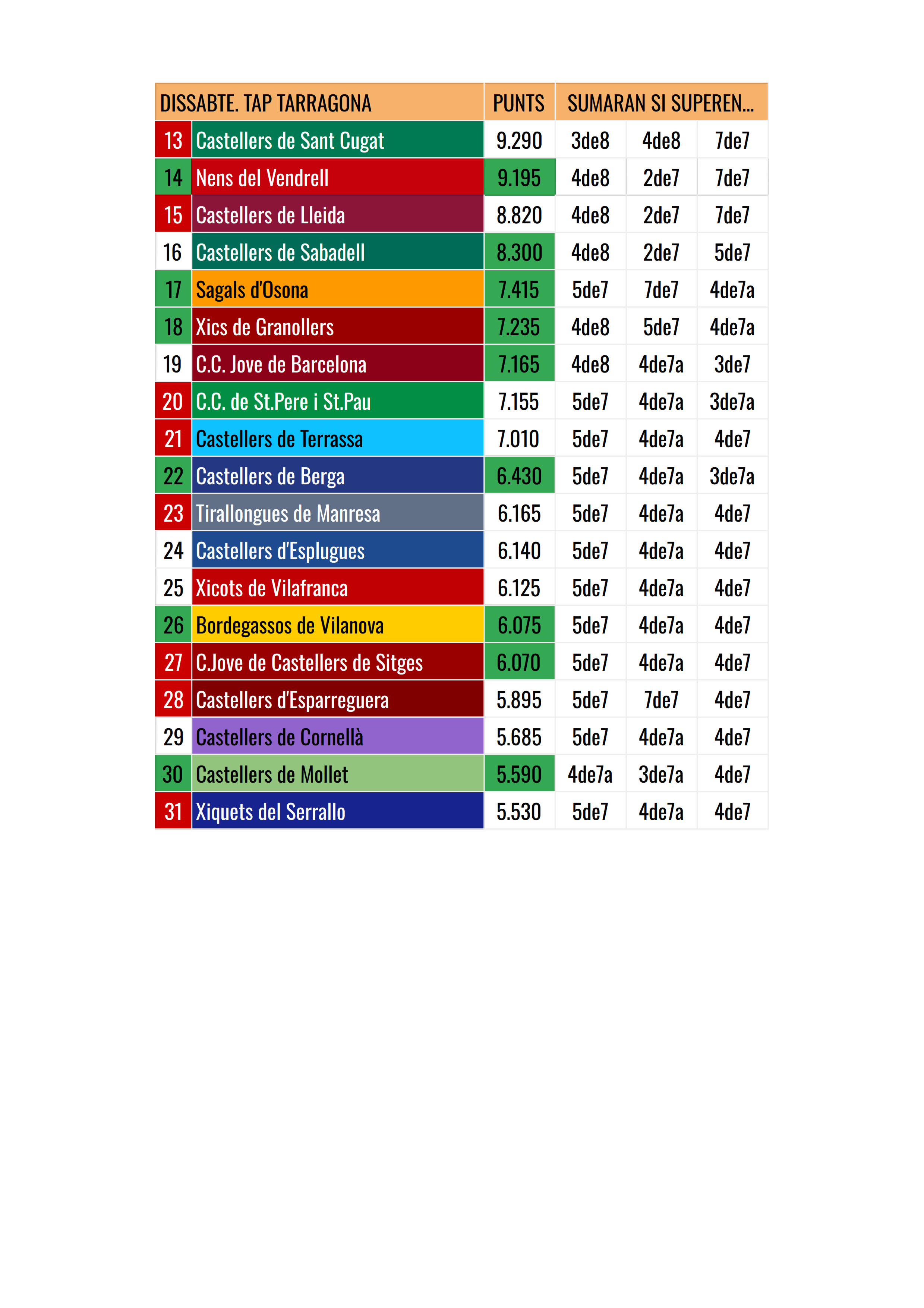 | DISSABTE. TAP TARRAGONA | | PUNTS | SUMARAN SI SUPEREN... | | |
|---|---|---|---|---|---|
| 13 | Castellers de Sant Cugat | 9.290 | 3de8 | 4de8 | 7de7 |
| 14 | Nens del Vendrell | 9.195 | 4de8 | 2de7 | 7de7 |
| 15 | Castellers de Lleida | 8.820 | 4de8 | 2de7 | 7de7 |
| 16 | Castellers de Sabadell | 8.300 | 4de8 | 2de7 | 5de7 |
| 17 | Sagals d'Osona | 7.415 | 5de7 | 7de7 | 4de7a |
| 18 | Xics de Granollers | 7.235 | 4de8 | 5de7 | 4de7a |
| 19 | C.C. Jove de Barcelona | 7.165 | 4de8 | 4de7a | 3de7 |
| 20 | C.C. de St.Pere i St.Pau | 7.155 | 5de7 | 4de7a | 3de7a |
| 21 | Castellers de Terrassa | 7.010 | 5de7 | 4de7a | 4de7 |
| 22 | Castellers de Berga | 6.430 | 5de7 | 4de7a | 3de7a |
| 23 | Tirallongues de Manresa | 6.165 | 5de7 | 4de7a | 4de7 |
| 24 | Castellers d'Esplugues | 6.140 | 5de7 | 4de7a | 4de7 |
| 25 | Xicots de Vilafranca | 6.125 | 5de7 | 4de7a | 4de7 |
| 26 | Bordegassos de Vilanova | 6.075 | 5de7 | 4de7a | 4de7 |
| 27 | C.Jove de Castellers de Sitges | 6.070 | 5de7 | 4de7a | 4de7 |
| 28 | Castellers d'Esparreguera | 5.895 | 5de7 | 7de7 | 4de7 |
| 29 | Castellers de Cornellà | 5.685 | 5de7 | 4de7a | 4de7 |
| 30 | Castellers de Mollet | 5.590 | 4de7a | 3de7a | 4de7 |
| 31 | Xiquets del Serrallo | 5.530 | 5de7 | 4de7a | 4de7 |